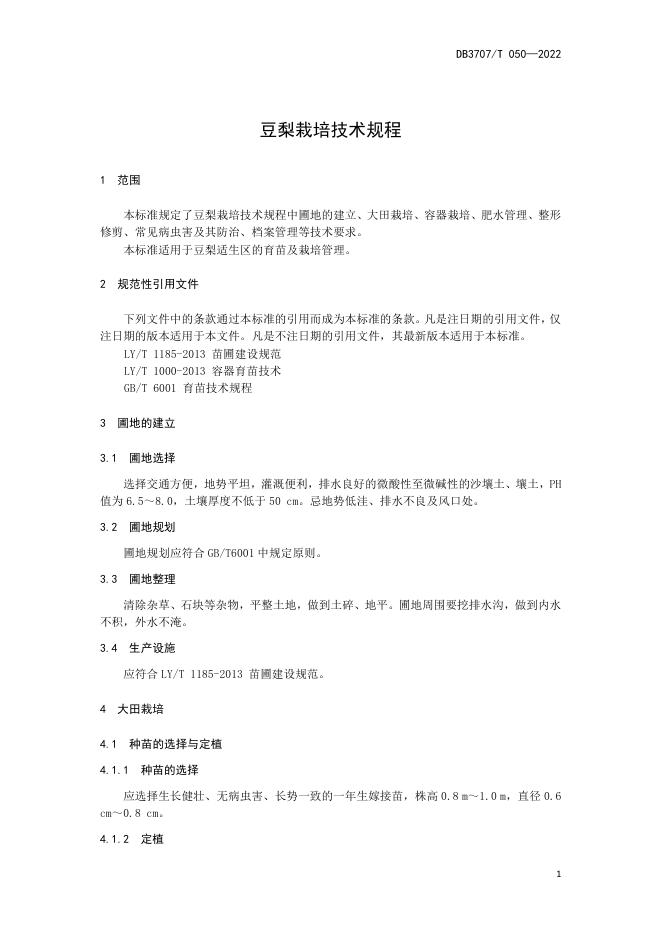 DB3707/T 050—2022

豆梨栽培技术规程

1 范围

本标准规定了豆梨栽培技术规程中圃地的建立、大田栽培、容器栽培、肥水管理、整形修剪、常见病虫害及其防治、档案管理等技术要求。

本标准适用于豆梨适生区的育苗及栽培管理。

2 规范性引用文件

下列文件中的条款通过本标准的引用而成为本标准的条款。凡是注日期的引用文件，仅注日期的版本适用于本文件。凡是不注日期的引用文件，其最新版本适用于本标准。

LY/T 1185-2013 苗圃建设规范

LY/T 1000-2013 容器育苗技术

GB/T 6001 育苗技术规程

3 圃地的建立

3.1 圃地选择

选择交通方便，地势平坦，灌溉便利，排水良好的微酸性至微碱性的沙壤土、壤土，PH值为6.5～8.0，土壤厚度不低于50 cm。忌地势低洼、排水不良及风口处。

3.2 圃地规划

圃地规划应符合GB/T6001中规定原则。

3.3 圃地整理

清除杂草、石块等杂物，平整土地，做到土碎、地平。圃地周围要挖排水沟，做到内水不积，外水不淹。

3.4 生产设施

应符合LY/T 1185-2013 苗圃建设规范。

4 大田栽培

4.1 种苗的选择与定植

4.1.1 种苗的选择

应选择生长健壮、无病虫害、长势一致的一年生嫁接苗，株高0.8 m～1.0 m，直径0.6 cm～0.8 cm。

4.1.2 定植

1